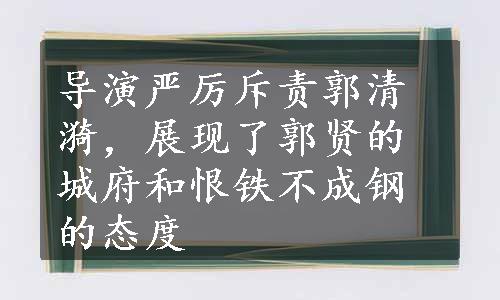 导演严厉斥责郭清漪，展现了郭贤的城府和恨铁不成钢的态度